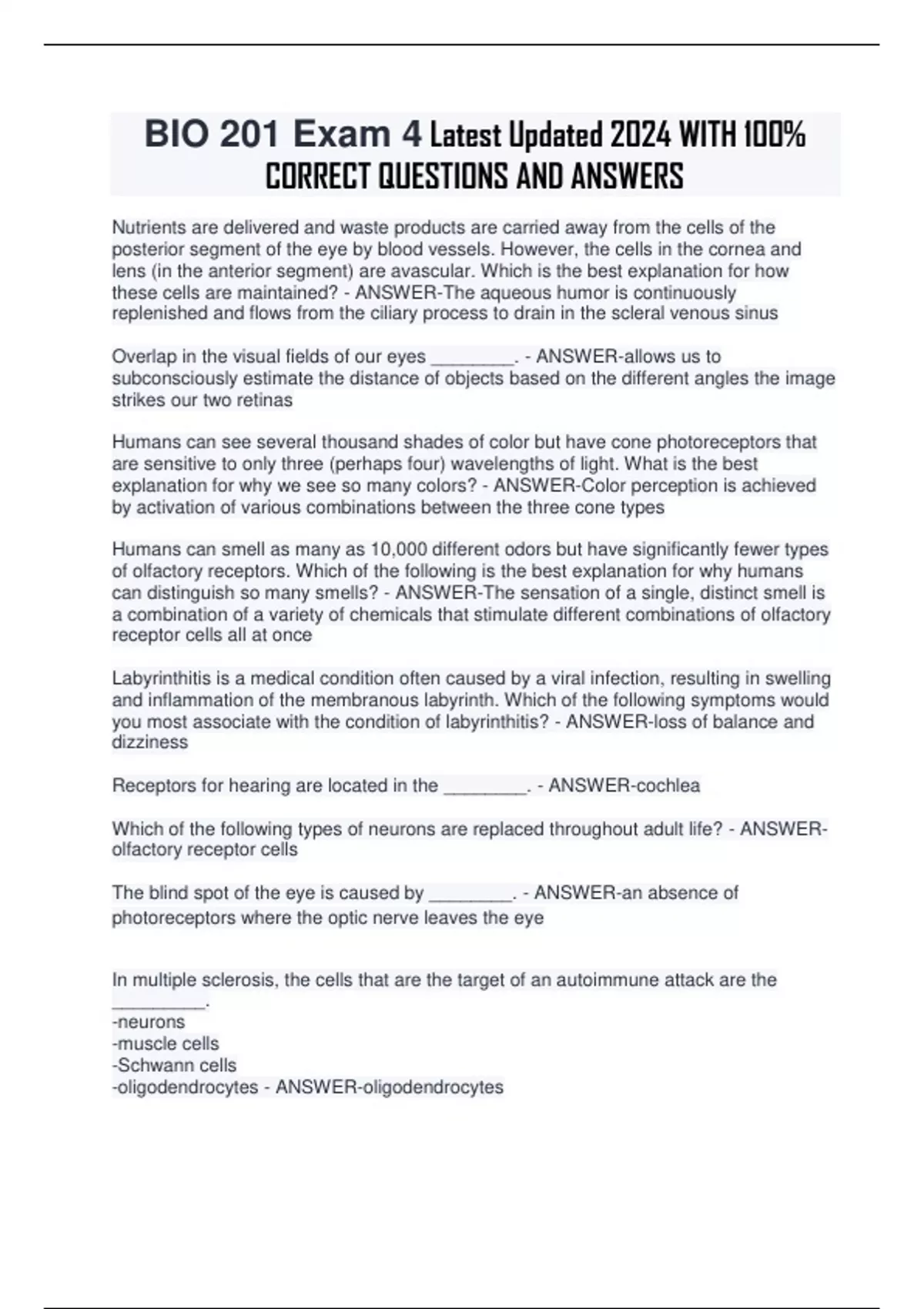 BIO 201 Exam 4 Latest Updated 2024 WITH 100% CORRECT QUESTIONS AND ANSWERS

Nutrients are delivered and waste products are carried away from the cells of the posterior segment of the eye by blood vessels. However, the cells in the cornea and lens (in the anterior segment) are avascular. Which is the best explanation for how these cells are maintained? - ANSWER-The aqueous humor is continuously replenished and flows from the ciliary process to drain in the scleral venous sinus

Overlap in the visual fields of our eyes ________. - ANSWER-allows us to subconsciously estimate the distance of objects based on the different angles the image strikes our two retinas

Humans can see several thousand shades of color but have cone photoreceptors that are sensitive to only three (perhaps four) wavelengths of light. What is the best explanation for why we see so many colors? - ANSWER-Color perception is achieved by activation of various combinations between the three cone types

Humans can smell as many as 10,000 different odors but have significantly fewer types of olfactory receptors. Which of the following is the best explanation for why humans can distinguish so many smells? - ANSWER-The sensation of a single, distinct smell is a combination of a variety of chemicals that stimulate different combinations of olfactory receptor cells all at once

Labyrinthitis is a medical condition often caused by a viral infection, resulting in swelling and inflammation of the membranous labyrinth. Which of the following symptoms would you most associate with the condition of labyrinthitis? - ANSWER-loss of balance and dizziness

Receptors for hearing are located in the ________. - ANSWER-cochlea

Which of the following types of neurons are replaced throughout adult life? - ANSWER-olfactory receptor cells

The blind spot of the eye is caused by ________. - ANSWER-an absence of photoreceptors where the optic nerve leaves the eye

In multiple sclerosis, the cells that are the target of an autoimmune attack are the ________.
-neurons
-muscle cells
-Schwann cells
-oligodendrocytes - ANSWER-oligodendrocytes